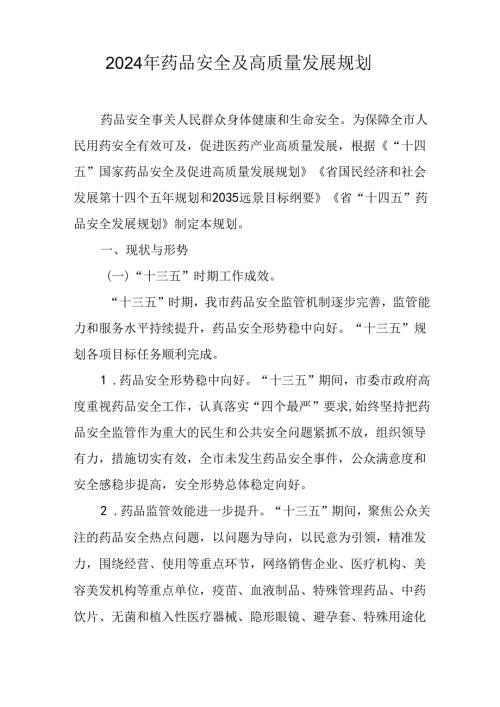 2024年药品安全及高质量发展规划

药品安全事关人民群众身体健康和生命安全。为保障全市人民用药安全有效可及，促进医药产业高质量发展，根据《“十四五”国家药品安全及促进高质量发展规划》《省国民经济和社会发展第十四个五年规划和2035远景目标纲要》《省“十四五”药品安全发展规划》制定本规划。

一、现状与形势

(一)“十三五”时期工作成效。

“十三五”时期，我市药品安全监管机制逐步完善，监管能力和服务水平持续提升，药品安全形势稳中向好。“十三五”规划各项目标任务顺利完成。

1．药品安全形势稳中向好。“十三五”期间，市委市政府高度重视药品安全工作，认真落实“四个最严”要求,始终坚持把药品安全监管作为重大的民生和公共安全问题紧抓不放，组织领导有力，措施切实有效，全市未发生药品安全事件，公众满意度和安全感稳步提高，安全形势总体稳定向好。

2．药品监管效能进一步提升。“十三五”期间，聚焦公众关注的药品安全热点问题，以问题为导向，以民意为引领，精准发力，围绕经营、使用等重点环节，网络销售企业、医疗机构、美容美发机构等重点单位，疫苗、血液制品、特殊管理药品、中药饮片、无菌和植入性医疗器械、隐形眼镜、避孕套、特殊用途化